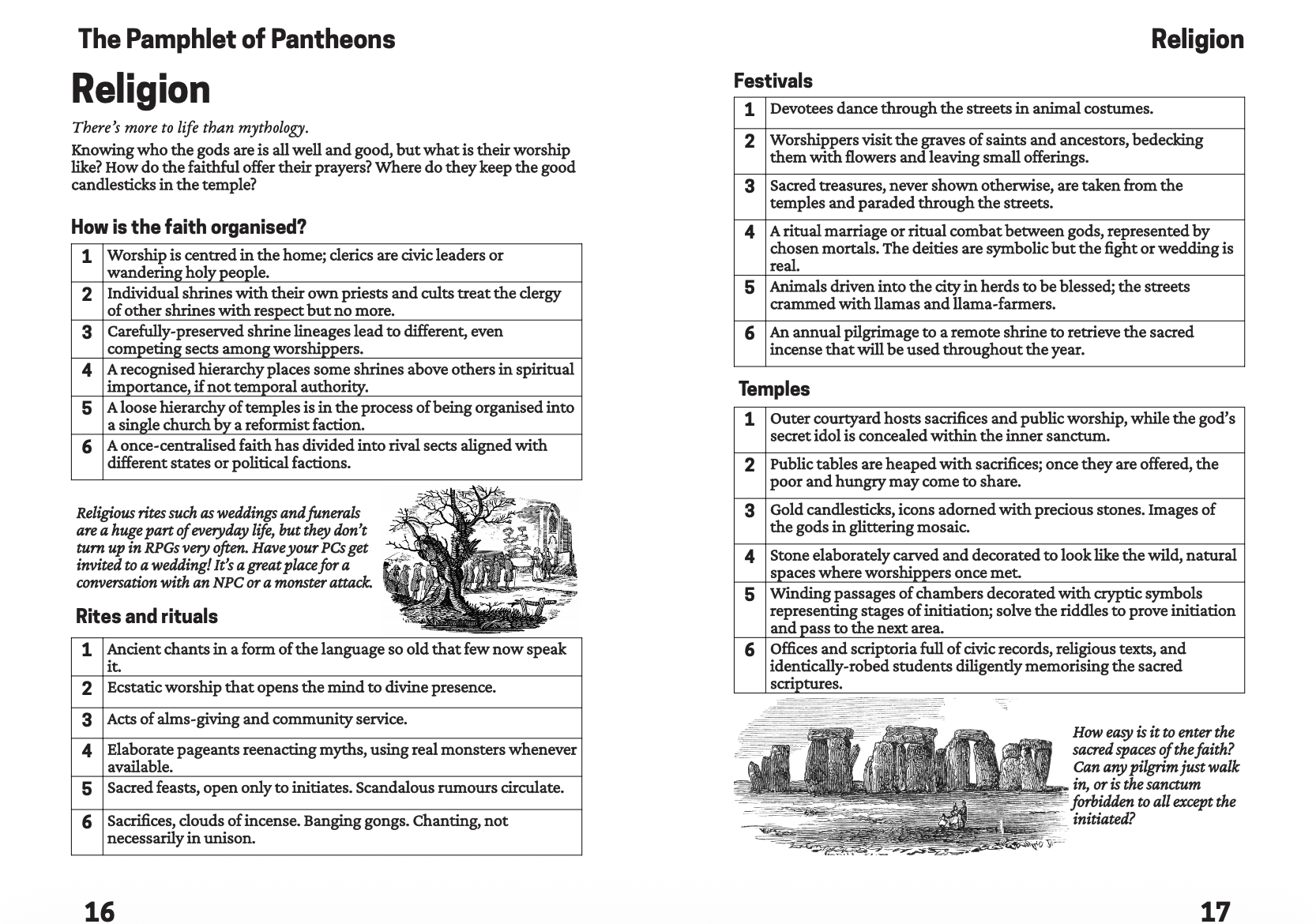 The Pamphlet of Pantheons

Religion

There's more to life than mythology.

Knowing who the gods are is all well and good, but what is their worship like? How do the faithful offer their prayers? Where do they keep the good candlesticks in the temple?

How is the faith organised?

| 1 | Worship is centred in the home; clerics are civic leaders or wandering holy people. |
|---|---|
| 2 | Individual shrines with their own priests and cults treat the clergy of other shrines with respect but no more. |
| 3 | Carefully-preserved shrine lineages lead to different, even competing sects among worshippers. |
| 4 | A recognised hierarchy places some shrines above others in spiritual importance, if not temporal authority. |
| 5 | A loose hierarchy of temples is in the process of being organised into a single church by a reformist faction. |
| 6 | A once-centralised faith has divided into rival sects aligned with different states or political factions. |

Religious rites such as weddings and funerals are a huge part of everyday life, but they don't turn up in RPGs very often. Have your PCs get invited to a wedding! It's a great place for a conversation with an NPC or a monster attack.

Rites and rituals

| 1 | Ancient chants in a form of the language so old that few now speak it. |
|---|---|
| 2 | Ecstatic worship that opens the mind to divine presence. |
| 3 | Acts of alms-giving and community service. |
| 4 | Elaborate pageants reenacting myths, using real monsters whenever available. |
| 5 | Sacred feasts, open only to initiates. Scandalous rumours circulate. |
| 6 | Sacrifices, clouds of incense. Banging gongs. Chanting, not necessarily in unison. |

16

Religion

Festivals

| 1 | Devotees dance through the streets in animal costumes. |
|---|---|
| 2 | Worshippers visit the graves of saints and ancestors, bedecking them with flowers and leaving small offerings. |
| 3 | Sacred treasures, never shown otherwise, are taken from the temples and paraded through the streets. |
| 4 | A ritual marriage or ritual combat between gods, represented by chosen mortals. The deities are symbolic but the fight or wedding is real. |
| 5 | Animals driven into the city in herds to be blessed; the streets crammed with llamas and llama-farmers. |
| 6 | An annual pilgrimage to a remote shrine to retrieve the sacred incense that will be used throughout the year. |

Temples

| 1 | Outer courtyard hosts sacrifices and public worship, while the god's secret idol is concealed within the inner sanctum. |
|---|---|
| 2 | Public tables are heaped with sacrifices; once they are offered, the poor and hungry may come to share. |
| 3 | Gold candlesticks, icons adorned with precious stones. Images of the gods in glittering mosaic. |
| 4 | Stone elaborately carved and decorated to look like the wild, natural spaces where worshippers once met. |
| 5 | Winding passages of chambers decorated with cryptic symbols representing stages of initiation; solve the riddles to prove initiation and pass to the next area. |
| 6 | Offices and scriptoria full of civic records, religious texts, and identically-robed students diligently memorising the sacred scriptures. |

How easy is it to enter the sacred spaces of the faith? Can any pilgrim just walk in, or is the sanctum forbidden to all except the initiated?

17